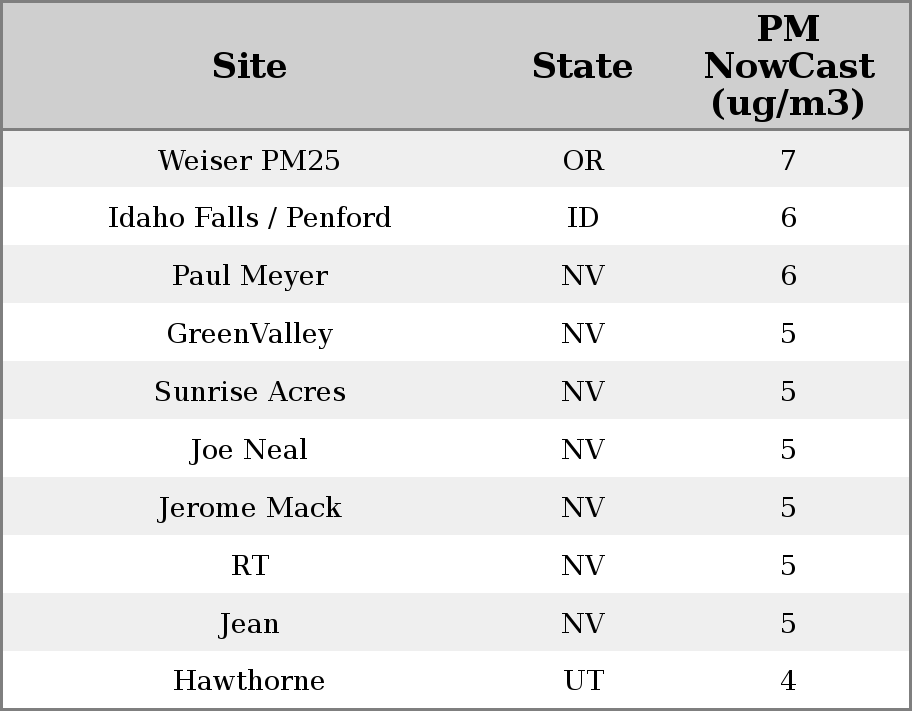 | Site | State | PM NowCast (ug/m3) |
|---|---|---|
| Weiser PM25 | OR | 7 |
| Idaho Falls / Penford | ID | 6 |
| Paul Meyer | NV | 6 |
| GreenValley | NV | 5 |
| Sunrise Acres | NV | 5 |
| Joe Neal | NV | 5 |
| Jerome Mack | NV | 5 |
| RT | NV | 5 |
| Jean | NV | 5 |
| Hawthorne | UT | 4 |